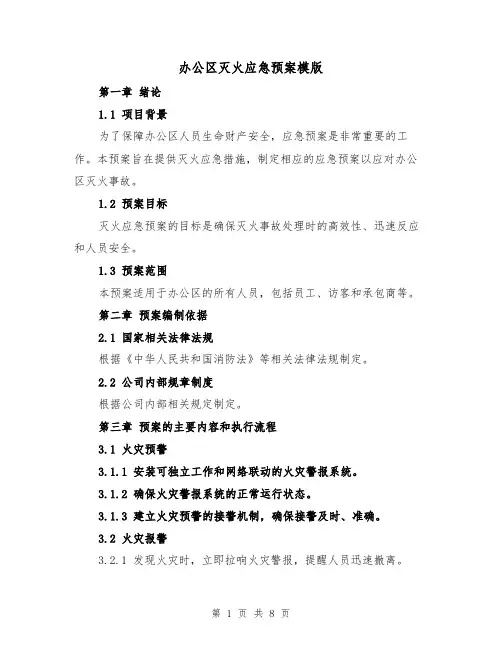 办公区灭火应急预案模版

第一章 绪论

1.1 项目背景

为了保障办公区人员生命财产安全，应急预案是非常重要的工作。本预案旨在提供灭火应急措施，制定相应的应急预案以应对办公区灭火事故。

1.2 预案目标

灭火应急预案的目标是确保灭火事故处理时的高效性、迅速反应和人员安全。

1.3 预案范围

本预案适用于办公区的所有人员，包括员工、访客和承包商等。

第二章 预案编制依据

2.1 国家相关法律法规

根据《中华人民共和国消防法》等相关法律法规制定。

2.2 公司内部规章制度

根据公司内部相关规定制定。

第三章 预案的主要内容和执行流程

3.1 火灾预警

3.1.1 安装可独立工作和网络联动的火灾警报系统。

3.1.2 确保火灾警报系统的正常运行状态。

3.1.3 建立火灾预警的接警机制，确保接警及时、准确。

3.2 火灾报警

3.2.1 发现火灾时，立即拉响火灾警报，提醒人员迅速撤离。

第 1 页 共 8 页